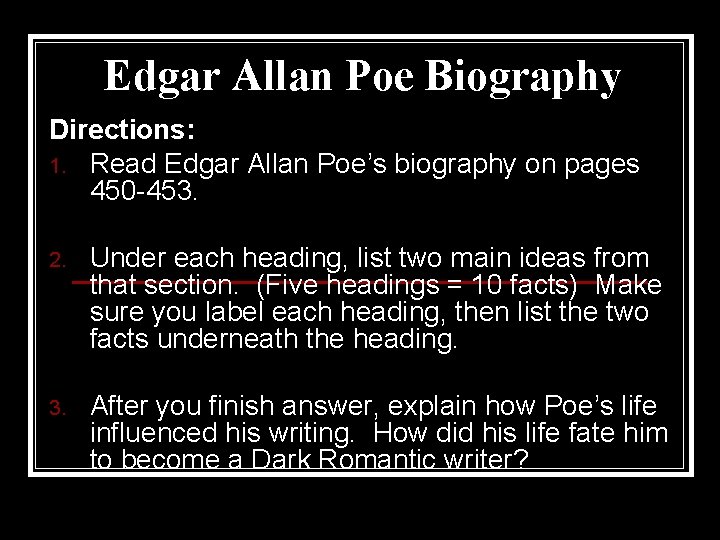 Edgar Allan Poe Biography

Directions:

1. Read Edgar Allan Poe's biography on pages 450-453.

2. Under each heading, list two main ideas from that section. (Five headings = 10 facts) Make sure you label each heading, then list the two facts underneath the heading.

3. After you finish answer, explain how Poe's life influenced his writing. How did his life fate him to become a Dark Romantic writer?